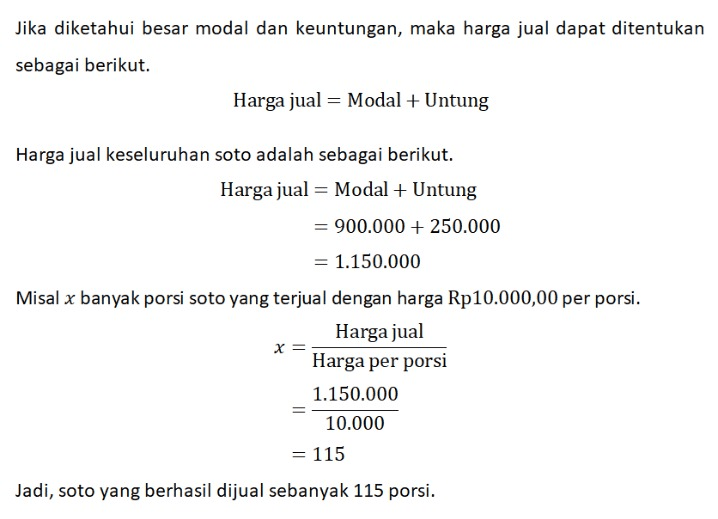 Jika diketahui besar modal dan keuntungan, maka harga jual dapat ditentukan sebagai berikut.

$\text{Harga jual} = \text{Modal} + \text{Untung}$

Harga jual keseluruhan soto adalah sebagai berikut.

$\text{Harga jual} = \text{Modal} + \text{Untung}$
$= 900.000 + 250.000$
$= 1.150.000$

Misal $x$ banyak porsi soto yang terjual dengan harga Rp10.000,00 per porsi.

$x = \frac{\text{Harga jual}}{\text{Harga per porsi}}$
$= \frac{1.150.000}{10.000}$
$= 115$

Jadi, soto yang berhasil dijual sebanyak 115 porsi.